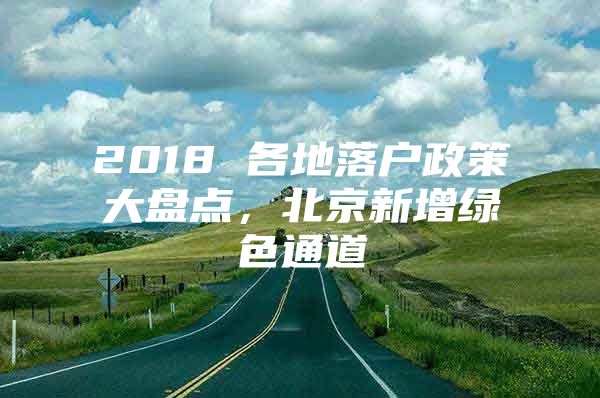 2018 各地落户政策大盘点，北京新增绿色通道